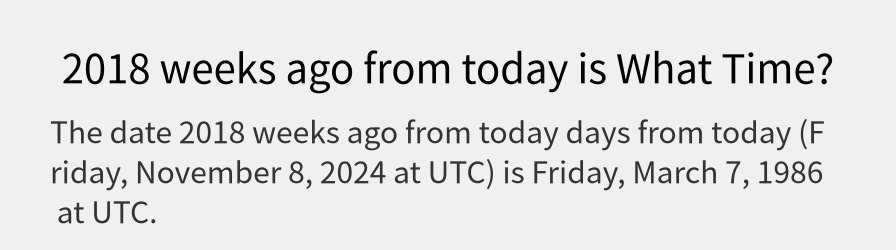 2018 weeks ago from today is What Time?

The date 2018 weeks ago from today days from today (Friday, November 8, 2024 at UTC) is Friday, March 7, 1986 at UTC.